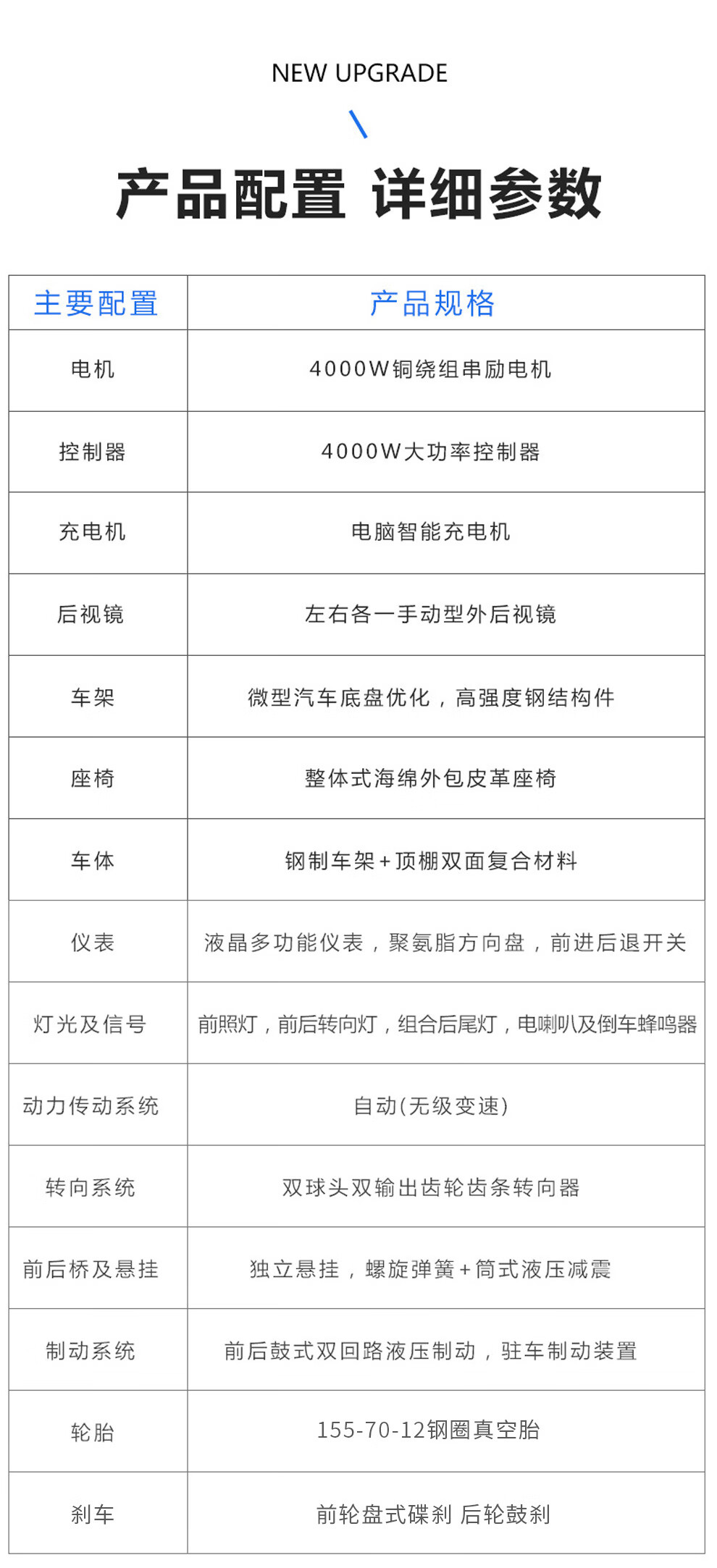 NEW UPGRADE

产品配置 详细参数

| 主要配置 | 产品规格 |
|---|---|
| 电机 | 4000W铜绕组串励电机 |
| 控制器 | 4000W大功率控制器 |
| 充电机 | 电脑智能充电机 |
| 后视镜 | 左右各一手动型外后视镜 |
| 车架 | 微型汽车底盘优化，高强度钢结构件 |
| 座椅 | 整体式海绵外包皮革座椅 |
| 车体 | 钢制车架+顶棚双面复合材料 |
| 仪表 | 液晶多功能仪表，聚氨脂方向盘，前进后退开关 |
| 灯光及信号 | 前照灯，前后转向灯，组合后尾灯，电喇叭及倒车蜂鸣器 |
| 动力传动系统 | 自动(无级变速) |
| 转向系统 | 双球头双输出齿轮齿条转向器 |
| 前后桥及悬挂 | 独立悬挂，螺旋弹簧+筒式液压减震 |
| 制动系统 | 前后鼓式双回路液压制动，驻车制动装置 |
| 轮胎 | 155-70-12钢圈真空胎 |
| 刹车 | 前轮盘式碟刹 后轮鼓刹 |